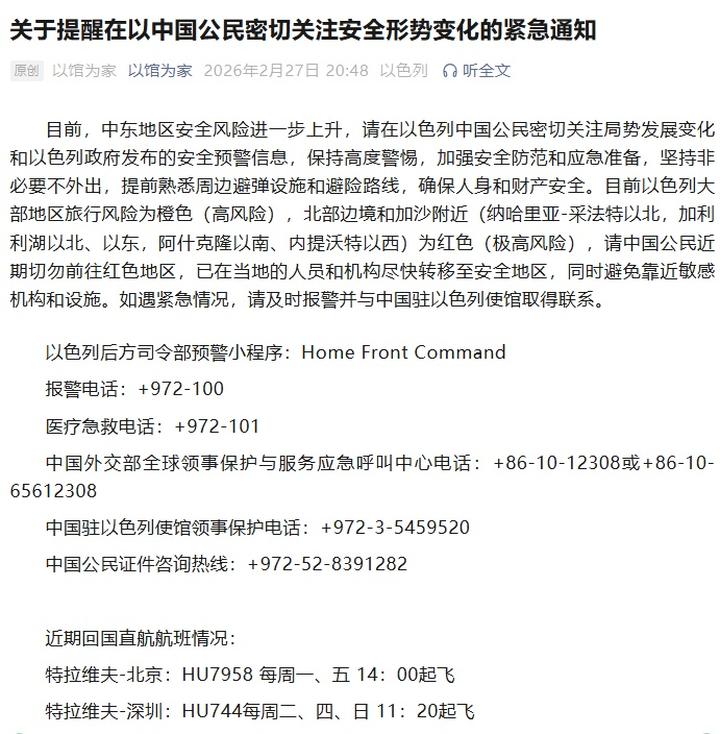 关于提醒在以中国公民密切关注安全形势变化的紧急通知

原创 以馆为家 以馆为家 2026年2月27日 20:48 以色列 听全文

目前，中东地区安全风险进一步上升，请在以色列中国公民密切关注局势发展变化和以色列政府发布的安全预警信息，保持高度警惕，加强安全防范和应急准备，坚持非必要不外出，提前熟悉周边避弹设施和避险路线，确保人身和财产安全。目前以色列大部地区旅行风险为橙色（高风险），北部边境和加沙附近（纳哈里亚-采法特以北，加利利湖以北、以东，阿什克隆以南、内提沃特以西）为红色（极高风险），请中国公民近期切勿前往红色地区，已在当地的人员和机构尽快转移至安全地区，同时避免靠近敏感机构和设施。如遇紧急情况，请及时报警并与中国驻以色列使馆取得联系。

以色列后方司令部预警小程序：Home Front Command

报警电话：+972-100

医疗急救电话：+972-101

中国外交部全球领事保护与服务应急呼叫中心电话：+86-10-12308或+86-10-65612308

中国驻以色列使馆领事保护电话：+972-3-5459520

中国公民证件咨询热线：+972-52-8391282

近期回国直航航班情况：

特拉维夫-北京：HU7958 每周一、五 14：00起飞

特拉维夫-深圳：HU744每周二、四、日 11：20起飞